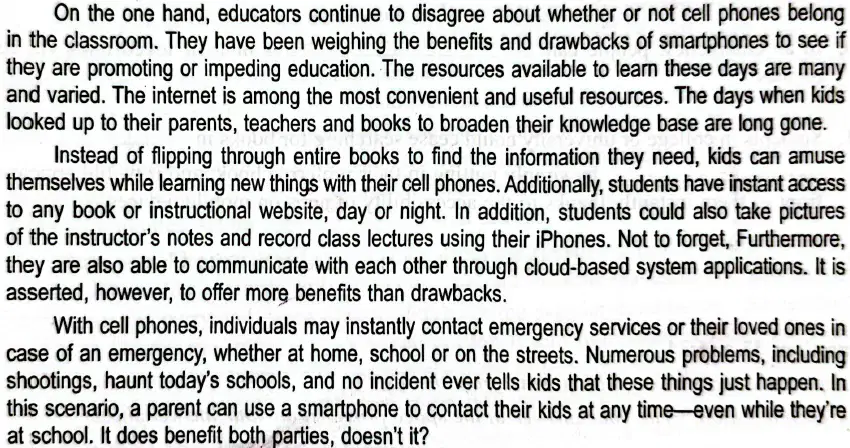 On the one hand, educators continue to disagree about whether or not cell phones belong in the classroom. They have been weighing the benefits and drawbacks of smartphones to see if they are promoting or impeding education. The resources available to learn these days are many and varied. The internet is among the most convenient and useful resources. The days when kids looked up to their parents, teachers and books to broaden their knowledge base are long gone.

Instead of flipping through entire books to find the information they need, kids can amuse themselves while learning new things with their cell phones. Additionally, students have instant access to any book or instructional website, day or night. In addition, students could also take pictures of the instructor's notes and record class lectures using their iPhones. Not to forget, Furthermore, they are also able to communicate with each other through cloud-based system applications. It is asserted, however, to offer more benefits than drawbacks.

With cell phones, individuals may instantly contact emergency services or their loved ones in case of an emergency, whether at home, school or on the streets. Numerous problems, including shootings, haunt today's schools, and no incident ever tells kids that these things just happen. In this scenario, a parent can use a smartphone to contact their kids at any time—even while they're at school. It does benefit both parties, doesn't it?